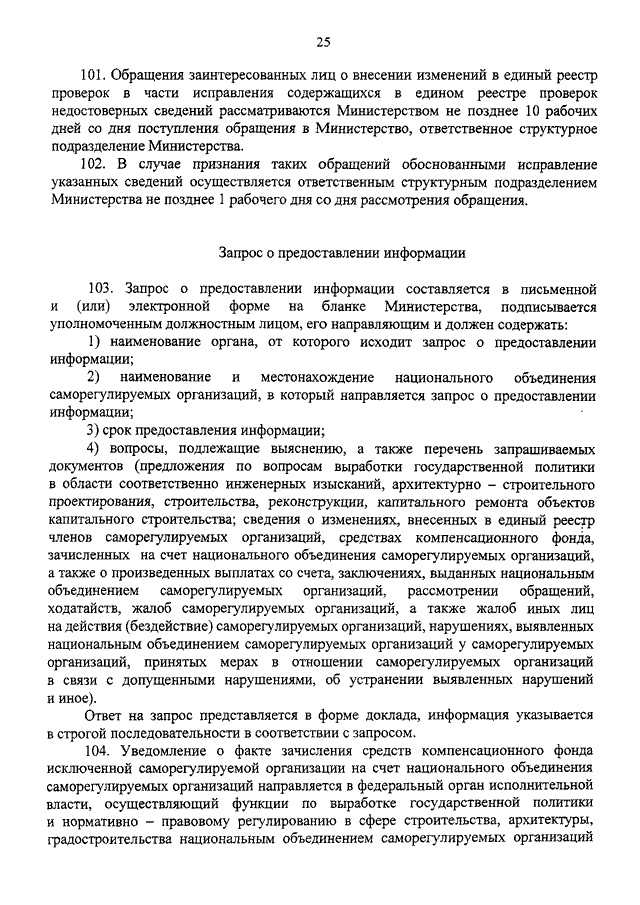 25

101. Обращения заинтересованных лиц о внесении изменений в единый реестр проверок в части исправления содержащихся в едином реестре проверок недостоверных сведений рассматриваются Министерством не позднее 10 рабочих дней со дня поступления обращения в Министерство, ответственное структурное подразделение Министерства.

102. В случае признания таких обращений обоснованными исправление указанных сведений осуществляется ответственным структурным подразделением Министерства не позднее 1 рабочего дня со дня рассмотрения обращения.

Запрос о предоставлении информации

103. Запрос о предоставлении информации составляется в письменной и (или) электронной форме на бланке Министерства, подписывается уполномоченным должностным лицом, его направляющим и должен содержать:

1) наименование органа, от которого исходит запрос о предоставлении информации;

2) наименование и местонахождение национального объединения саморегулируемых организаций, в который направляется запрос о предоставлении информации;

3) срок предоставления информации;

4) вопросы, подлежащие выяснению, а также перечень запрашиваемых документов (предложения по вопросам выработки государственной политики в области соответственно инженерных изысканий, архитектурно – строительного проектирования, строительства, реконструкции, капитального ремонта объектов капитального строительства; сведения о изменениях, внесенных в единый реестр членов саморегулируемых организаций, средствах компенсационного фонда, зачисленных на счет национального объединения саморегулируемых организаций, а также о произведенных выплатах со счета, заключениях, выданных национальным объединением саморегулируемых организаций, рассмотрении обращений, ходатайств, жалоб саморегулируемых организаций, а также жалоб иных лиц на действия (бездействие) саморегулируемых организаций, нарушениях, выявленных национальным объединением саморегулируемых организаций у саморегулируемых организаций, принятых мерах в отношении саморегулируемых организаций в связи с допущенными нарушениями, об устранении выявленных нарушений и иное).

Ответ на запрос представляется в форме доклада, информация указывается в строгой последовательности в соответствии с запросом.

104. Уведомление о факте зачисления средств компенсационного фонда исключенной саморегулируемой организации на счет национального объединения саморегулируемых организаций направляется в федеральный орган исполнительной власти, осуществляющий функции по выработке государственной политики и нормативно – правовому регулированию в сфере строительства, архитектуры, градостроительства национальным объединением саморегулируемых организаций